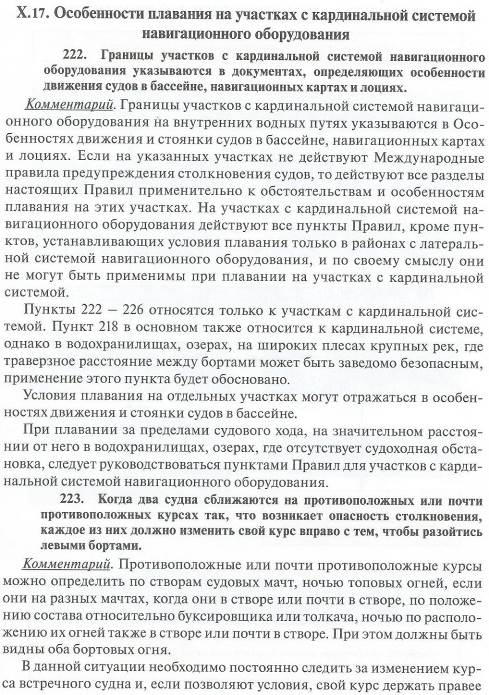 X.17. Особенности плавания на участках с кардинальной системой навигационного оборудования

222. Границы участков с кардинальной системой навигационного оборудования указываются в документах, определяющих особенности движения судов в бассейне, навигационных картах и лоциях.

Комментарий. Границы участков с кардинальной системой навигационного оборудования на внутренних водных путях указываются в Особенностях движения и стоянки судов в бассейне, навигационных картах и лоциях. Если на указанных участках не действуют Международные правила предупреждения столкновения судов, то действуют все разделы настоящих Правил применительно к обстоятельствам и особенностям плавания на этих участках. На участках с кардинальной системой навигационного оборудования действуют все пункты Правил, кроме пунктов, устанавливающих условия плавания только в районах с латеральной системой навигационного оборудования, и по своему смыслу они не могут быть применимы при плавании на участках с кардинальной системой.

Пункты 222 — 226 относятся только к участкам с кардинальной системой. Пункт 218 в основном также относится к кардинальной системе, однако в водохранилищах, озерах, на широких плесах крупных рек, где траверзное расстояние между бортами может быть заведомо безопасным, применение этого пункта будет обосновано.

Условия плавания на отдельных участках могут отражаться в особенностях движения и стоянки судов в бассейне.

При плавании за пределами судового хода, на значительном расстоянии от него в водохранилищах, озерах, где отсутствует судоходная обстановка, следует руководствоваться пунктами Правил для участков с кардинальной системой навигационного оборудования.

223. Когда два судна сближаются на противоположных или почти противоположных курсах так, что возникает опасность столкновения, каждое из них должно изменить свой курс вправо с тем, чтобы разойтись левыми бортами.

Комментарий. Противоположные или почти противоположные курсы можно определить по створам судовых мачт, ночью топовых огней, если они на разных мачтах, когда они в створе или почти в створе, по положению состава относительно буксировщика или толкача, ночью по расположению их огней также в створе или почти в створе. При этом должны быть видны оба бортовых огня.

В данной ситуации необходимо постоянно следить за изменением курса встречного судна и, если позволяют условия, свой курс держать правее